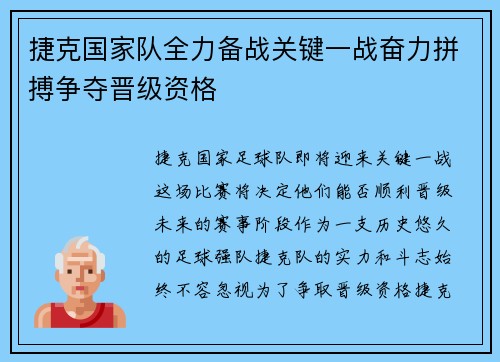 捷克国家队全力备战关键一战奋力拼搏争夺晋级资格

捷克国家足球队即将迎来关键一战这场比赛将决定他们能否顺利晋级未来的赛事阶段作为一支历史悠久的足球强队捷克队的实力和斗志始终不容忽视为了争取晋级资格捷克